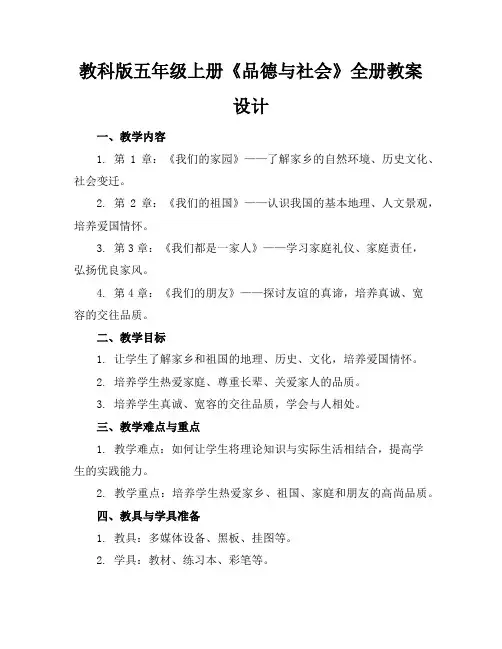 教科版五年级上册《品德与社会》全册教案设计

一、教学内容

1. 第 1 章：《我们的家园》——了解家乡的自然环境、历史文化、社会变迁。

2. 第 2 章：《我们的祖国》——认识我国的基本地理、人文景观，培养爱国情怀。

3. 第 3 章：《我们都是一家人》——学习家庭礼仪、家庭责任，弘扬优良家风。

4. 第 4 章：《我们的朋友》——探讨友谊的真谛，培养真诚、宽容的交往品质。

二、教学目标

1. 让学生了解家乡和祖国的地理、历史、文化，培养爱国情怀。

2. 培养学生热爱家庭、尊重长辈、关爱家人的品质。

3. 培养学生真诚、宽容的交往品质，学会与人相处。

三、教学难点与重点

1. 教学难点：如何让学生将理论知识与实际生活相结合，提高学生的实践能力。

2. 教学重点：培养学生热爱家乡、祖国、家庭和朋友的高尚品质。

四、教具与学具准备

1. 教具：多媒体设备、黑板、挂图等。

2. 学具：教材、练习本、彩笔等。